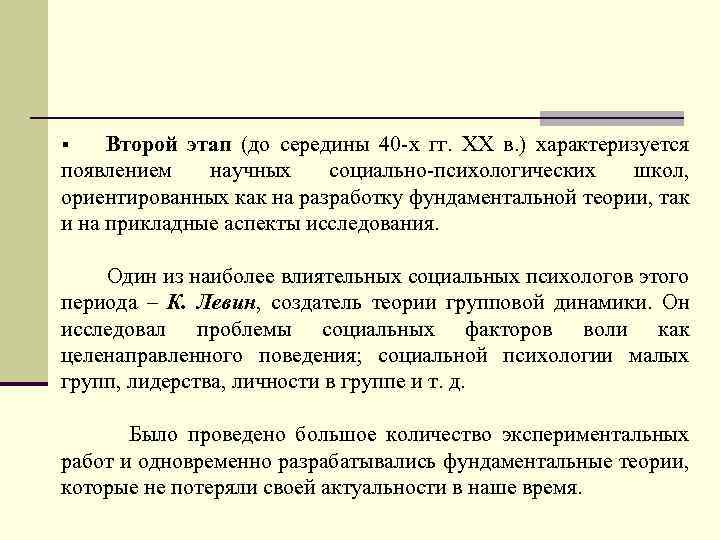 ▪ Второй этап (до середины 40-х гг. XX в.) характеризуется появлением научных социально-психологических школ, ориентированных как на разработку фундаментальной теории, так и на прикладные аспекты исследования.

Один из наиболее влиятельных социальных психологов этого периода – К. Левин, создатель теории групповой динамики. Он исследовал проблемы социальных факторов воли как целенаправленного поведения; социальной психологии малых групп, лидерства, личности в группе и т. д.

Было проведено большое количество экспериментальных работ и одновременно разрабатывались фундаментальные теории, которые не потеряли своей актуальности в наше время.